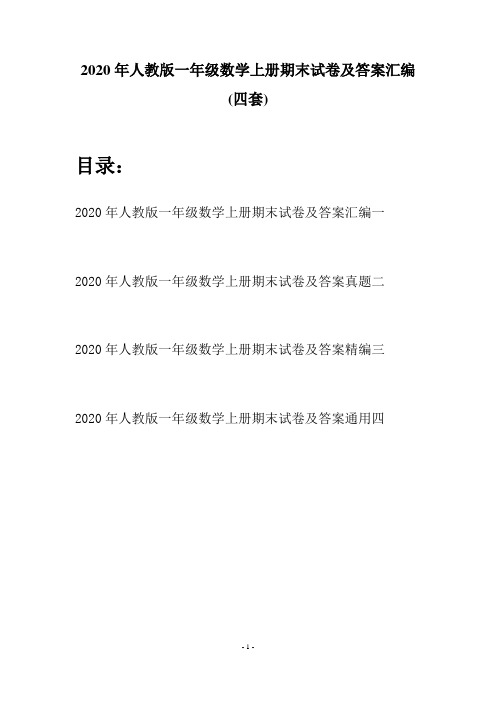 2020 年人教版一年级数学上册期末试卷及答案汇编
(四套)

目录:

2020 年人教版一年级数学上册期末试卷及答案汇编一

2020 年人教版一年级数学上册期末试卷及答案真题二

2020 年人教版一年级数学上册期末试卷及答案精编三

2020 年人教版一年级数学上册期末试卷及答案通用四

- 1 -